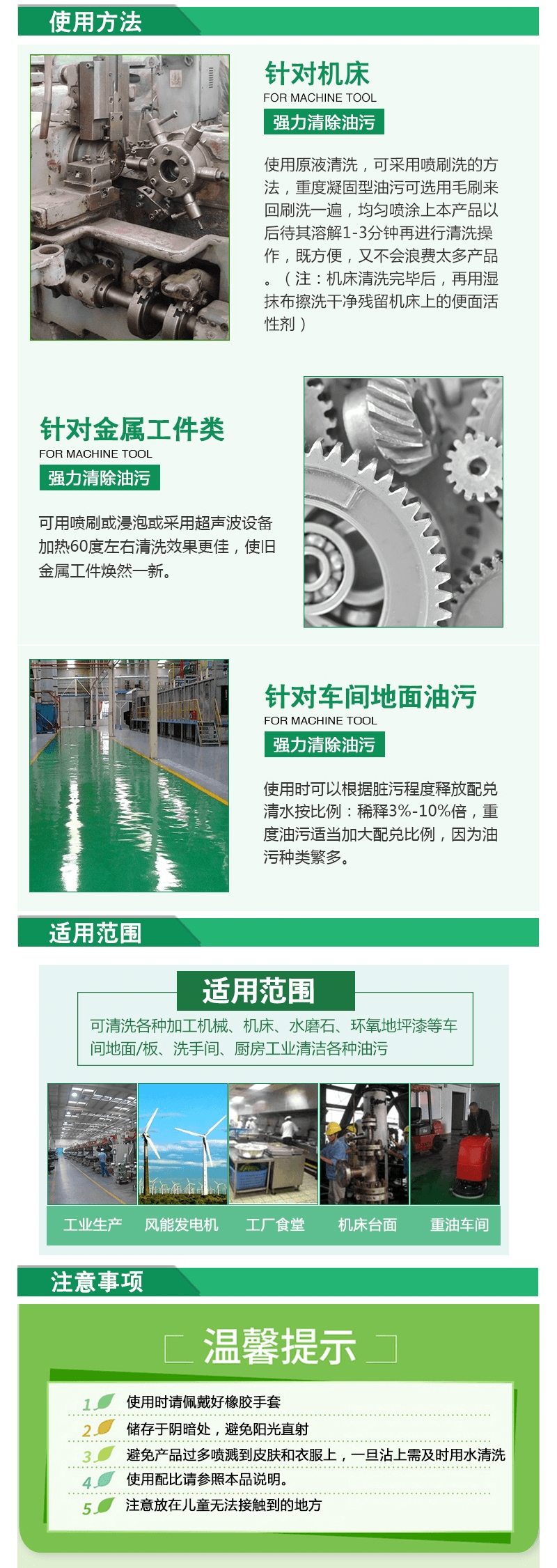 使用方法

针对机床
FOR MACHINE TOOL
强力清除油污

使用原液清洗，可采用喷刷洗的方法，重度凝固型油污可选用毛刷来回刷洗一遍，均匀喷涂上本产品以后待其溶解1-3分钟再进行清洗操作，既方便，又不会浪费太多产品。（注：机床清洗完毕后，再用湿抹布擦洗干净残留机床上的便面活性剂）

针对金属工件类
FOR MACHINE TOOL
强力清除油污

可用喷刷或浸泡或采用超声波设备加热60度左右清洗效果更佳，使旧金属工件焕然一新。

针对车间地面油污
FOR MACHINE TOOL
强力清除油污

使用时可以根据脏污程度释放配兑清水按比例：稀释3%-10%倍，重度油污适当加大配兑比例，因为油污种类繁多。

适用范围

适用范围
可清洗各种加工机械、机床、水磨石、环氧地坪漆等车间地面/板、洗手间、厨房工业清洁各种油污

工业生产 风能发电机 工厂食堂 机床台面 重油车间

注意事项

温馨提示

1 使用时请佩戴好橡胶手套
2 储存于阴暗处，避免阳光直射
3 避免产品过多喷溅到皮肤和衣服上，一旦沾上需及时用水清洗
4 使用配比请参照本品说明。
5 注意放在儿童无法接触到的地方